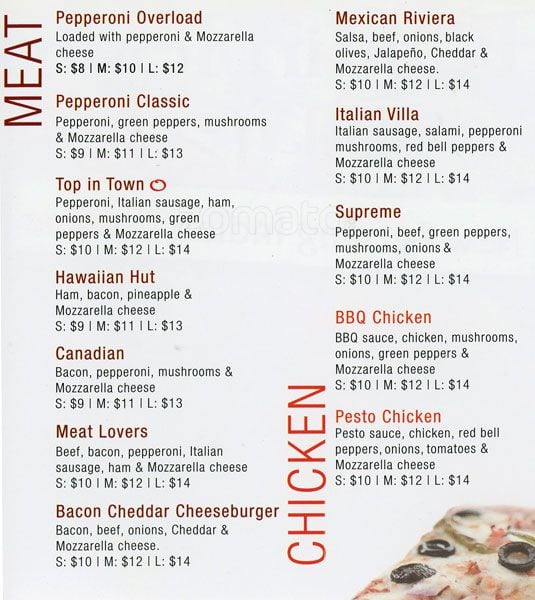 MEAT

Pepperoni Overload
Loaded with pepperoni & Mozzarella cheese
S: $8 | M: $10 | L: $12

Pepperoni Classic
Pepperoni, green peppers, mushrooms & Mozzarella cheese
S: $9 | M: $11 | L: $13

Top in Town
Pepperoni, Italian sausage, ham, onions, mushrooms, green peppers & Mozzarella cheese
S: $10 | M: $12 | L: $14

Hawaiian Hut
Ham, bacon, pineapple & Mozzarella cheese
S: $9 | M: $11 | L: $13

Canadian
Bacon, pepperoni, mushrooms & Mozzarella cheese
S: $9 | M: $11 | L: $13

Meat Lovers
Beef, bacon, pepperoni, Italian sausage, ham & Mozzarella cheese
S: $10 | M: $12 | L: $14

Bacon Cheddar Cheeseburger
Bacon, beef, onions, Cheddar & Mozzarella cheese.
S: $10 | M: $12 | L: $14

Mexican Riviera
Salsa, beef, onions, black olives, Jalapeño, Cheddar & Mozzarella cheese.
S: $10 | M: $12 | L: $14

Italian Villa
Italian sausage, salami, pepperoni mushrooms, red bell peppers & Mozzarella cheese
S: $10 | M: $12 | L: $14

Supreme
Pepperoni, beef, green peppers, mushrooms, onions & Mozzarella cheese
S: $10 | M: $12 | L: $14

CHICKEN

BBQ Chicken
BBQ sauce, chicken, mushrooms, onions, green peppers & Mozzarella cheese
S: $10 | M: $12 | L: $14

Pesto Chicken
Pesto sauce, chicken, red bell peppers, onions, tomatoes & Mozzarella cheese
S: $10 | M: $12 | L: $14

zomato